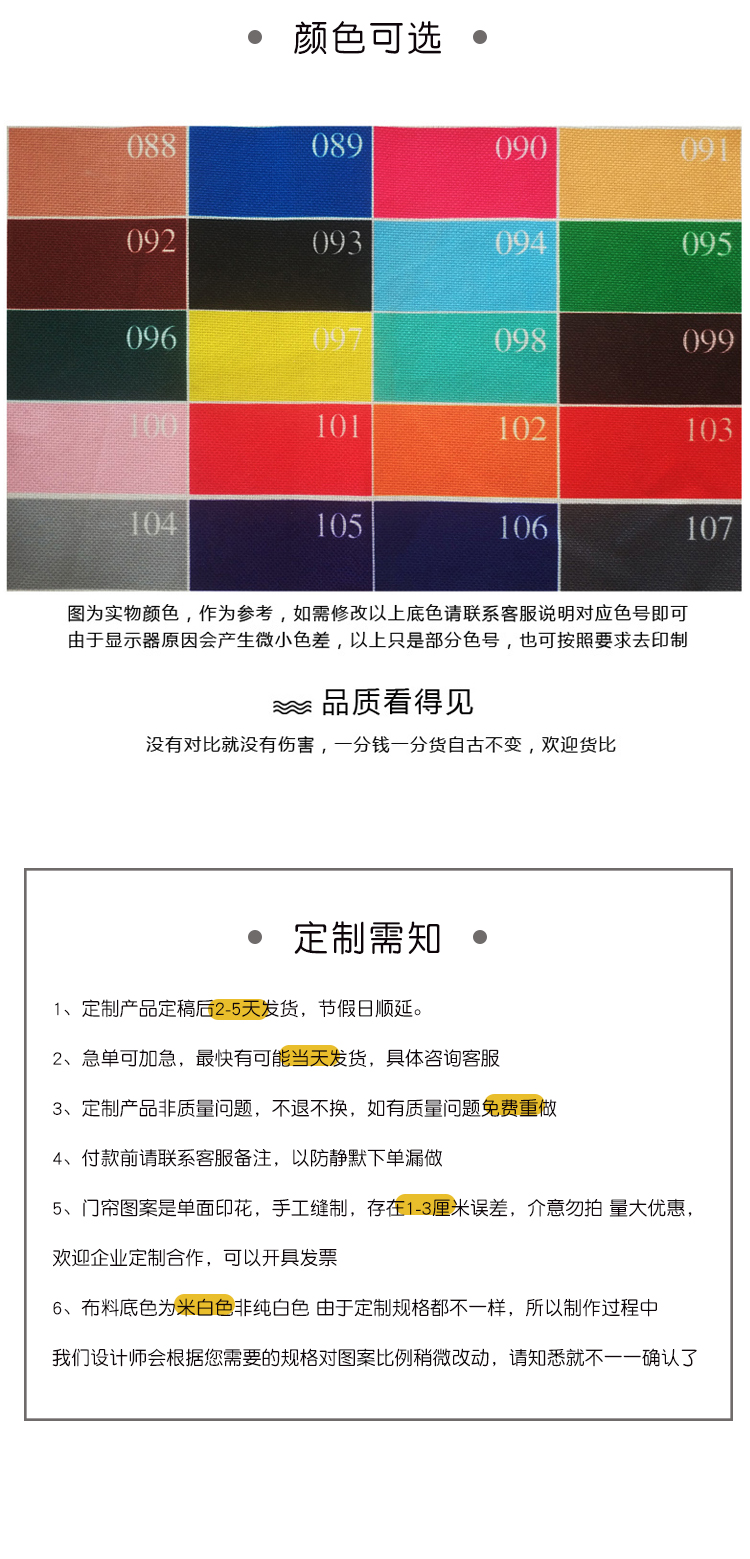 颜色可选

088 089 090 091
092 093 094 095
096 097 098 099
100 101 102 103
104 105 106 107

图为实物颜色，作为参考，如需修改以上底色请联系客服说明对应色号即可
由于显示器原因会产生微小色差，以上只是部分色号，也可按照要求去印制

品质看得见

没有对比就没有伤害，一分钱一分货自古不变，欢迎货比

定制需知

1、定制产品定稿后2-5天发货，节假日顺延。

2、急单可加急，最快有可能当天发货，具体咨询客服

3、定制产品非质量问题，不退不换，如有质量问题免费重做

4、付款前请联系客服备注，以防静默下单漏做

5、门帘图案是单面印花，手工缝制，存在1-3厘米误差，介意勿拍 量大优惠，欢迎企业定制合作，可以开具发票

6、布料底色为米白色非纯白色 由于定制规格都不一样，所以制作过程中我们设计师会根据您需要的规格对图案比例稍微改动，请知悉就不一一确认了